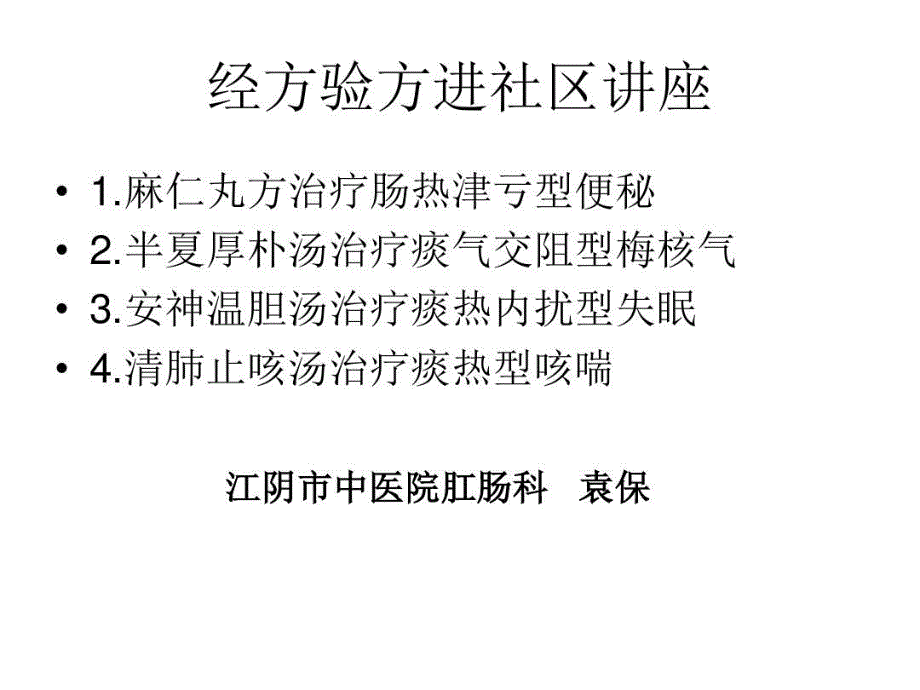 经方验方进社区讲座

• 1.麻仁丸方治疗肠热津亏型便秘
• 2.半夏厚朴汤治疗痰气交阻型梅核气
• 3.安神温胆汤治疗痰热内扰型失眠
• 4.清肺止咳汤治疗痰热型咳喘

江阴市中医院肛肠科　袁保